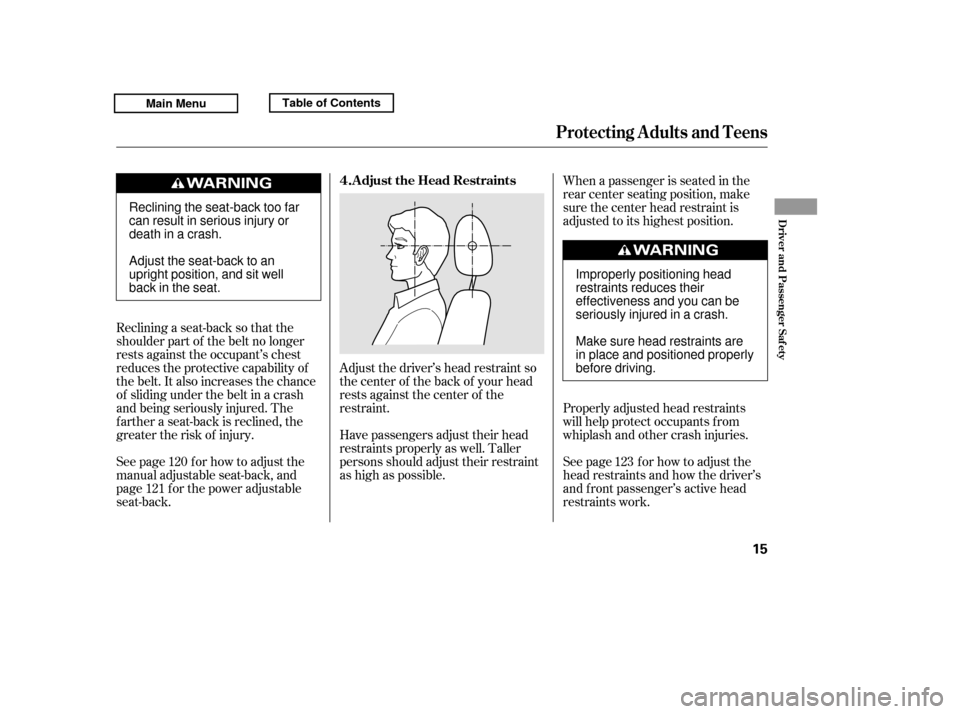 Main Menu

Table of Contents

Protecting Adults and Teens

WARNING

Reclining the seat-back too far can result in serious injury or death in a crash.

Adjust the seat-back to an upright position, and sit well back in the seat.

Reclining a seat-back so that the shoulder part of the belt no longer rests against the occupant's chest reduces the protective capability of the belt. It also increases the chance of sliding under the belt in a crash and being seriously injured. The farther a seat-back is reclined, the greater the risk of injury.

See page 120 for how to adjust the manual adjustable seat-back, and page 121 for the power adjustable seat-back.

4. Adjust the Head Restraints

Adjust the driver's head restraint so the center of the back of your head rests against the center of the restraint.

Have passengers adjust their head restraints properly as well. Taller persons should adjust their restraint as high as possible.

When a passenger is seated in the rear center seating position, make sure the center head restraint is adjusted to its highest position.

WARNING

Improperly positioning head restraints reduces their effectiveness and you can be seriously injured in a crash.

Make sure head restraints are in place and positioned properly before driving.

Properly adjusted head restraints will help protect occupants from whiplash and other crash injuries.

See page 123 for how to adjust the head restraints and how the driver's and front passenger's active head restraints work.

Driver and Passenger Safety

15

carmanualsonline.info